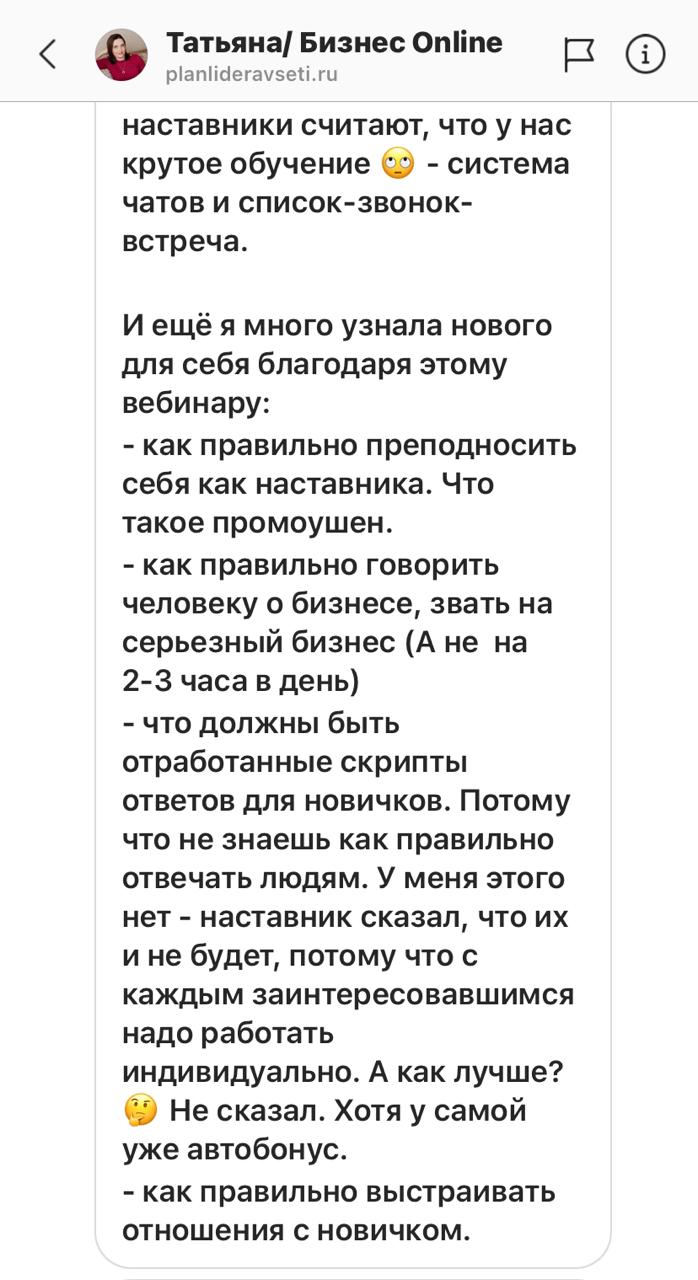 Татьяна/ Бизнес Online
planlideravseti.ru

наставники считают, что у нас крутое обучение 🙄 - система чатов и список-звонок-встреча.

И ещё я много узнала нового для себя благодаря этому вебинару:
- как правильно преподносить себя как наставника. Что такое промоушен.
- как правильно говорить человеку о бизнесе, звать на серьезный бизнес (А не на 2-3 часа в день)
- что должны быть отработанные скрипты ответов для новичков. Потому что не знаешь как правильно отвечать людям. У меня этого нет - наставник сказал, что их и не будет, потому что с каждым заинтересовавшимся надо работать индивидуально. А как лучше? 🤔 Не сказал. Хотя у самой уже автобонус.
- как правильно выстраивать отношения с новичком.